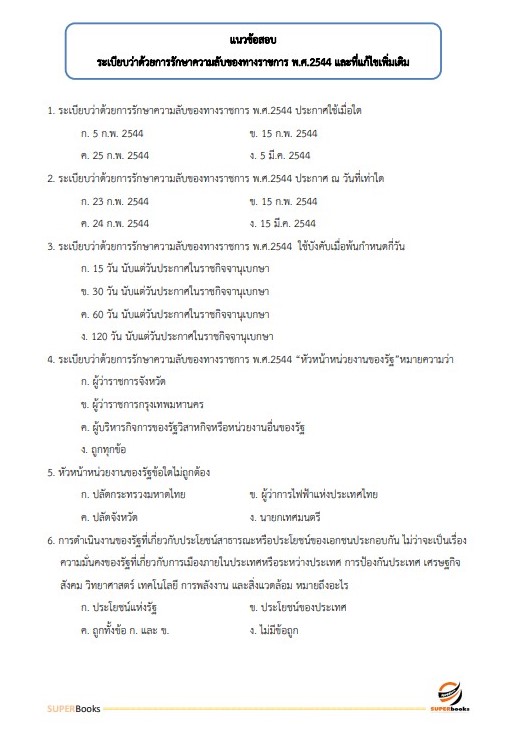 แนวข้อสอบ
ระเบียบว่าด้วยการรักษาความลับของทางราชการ พ.ศ.2544 และที่แก้ไขเพิ่มเติม

1. ระเบียบว่าด้วยการรักษาความลับของทางราชการ พ.ศ.2544 ประกาศใช้เมื่อใด

ก. 5 ก.พ. 2544
ข. 15 ก.พ. 2544
ค. 25 ก.พ. 2544
ง. 5 มี.ค. 2544

2. ระเบียบว่าด้วยการรักษาความลับของทางราชการ พ.ศ.2544 ประกาศ ณ วันที่เท่าใด

ก. 23 ก.พ. 2544
ข. 15 ก.พ. 2544
ค. 24 ก.พ. 2544
ง. 15 มี.ค. 2544

3. ระเบียบว่าด้วยการรักษาความลับของทางราชการ พ.ศ.2544 ใช้บังคับเมื่อพ้นกำหนดกี่วัน

ก. 15 วัน นับแต่วันประกาศในราชกิจจานุเบกษา
ข. 30 วัน นับแต่วันประกาศในราชกิจจานุเบกษา
ค. 60 วัน นับแต่วันประกาศในราชกิจจานุเบกษา
ง. 120 วัน นับแต่วันประกาศในราชกิจจานุเบกษา

4. ระเบียบว่าด้วยการรักษาความลับของทางราชการ พ.ศ.2544 "หัวหน้าหน่วยงานของรัฐ"หมายความว่า

ก. ผู้ว่าราชการจังหวัด
ข. ผู้ว่าราชการกรุงเทพมหานคร
ค. ผู้บริหารกิจการของรัฐวิสาหกิจหรือหน่วยงานอื่นของรัฐ
ง. ถูกทุกข้อ

5. หัวหน้าหน่วยงานของรัฐข้อใดไม่ถูกต้อง

ก. ปลัดกระทรวงมหาดไทย
ข. ผู้ว่าการไฟฟ้าแห่งประเทศไทย
ค. ปลัดจังหวัด
ง. นายกเทศมนตรี

6. การดำเนินงานของรัฐที่เกี่ยวกับประโยชน์สาธารณะหรือประโยชน์ของเอกชนประกอบกัน ไม่ว่าจะเป็นเรื่องความมั่นคงของรัฐที่เกี่ยวกับการเมืองภายในประเทศหรือระหว่างประเทศ การป้องกันประเทศ เศรษฐกิจ สังคม วิทยาศาสตร์ เทคโนโลยี การพลังงาน และสิ่งแวดล้อม หมายถึงอะไร

ก. ประโยชน์แห่งรัฐ
ข. ประโยชน์ของประเทศ
ค. ถูกทั้งข้อ ก. และ ข.
ง. ไม่มีข้อถูก

SUPERBooks
SUPERbooks